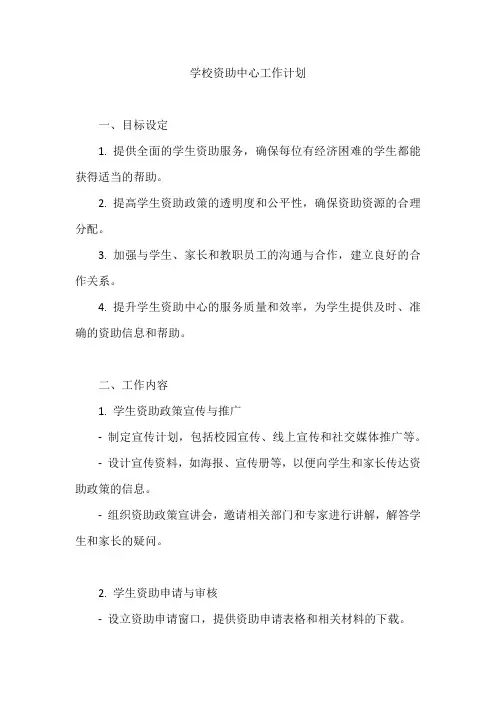 学校资助中心工作计划

一、目标设定

1. 提供全面的学生资助服务，确保每位有经济困难的学生都能获得适当的帮助。

2. 提高学生资助政策的透明度和公平性，确保资助资源的合理分配。

3. 加强与学生、家长和教职员工的沟通与合作，建立良好的合作关系。

4. 提升学生资助中心的服务质量和效率，为学生提供及时、准确的资助信息和帮助。

二、工作内容

1. 学生资助政策宣传与推广

- 制定宣传计划，包括校园宣传、线上宣传和社交媒体推广等。

- 设计宣传资料，如海报、宣传册等，以便向学生和家长传达资助政策的信息。

- 组织资助政策宣讲会，邀请相关部门和专家进行讲解，解答学生和家长的疑问。

2. 学生资助申请与审核

- 设立资助申请窗口，提供资助申请表格和相关材料的下载。